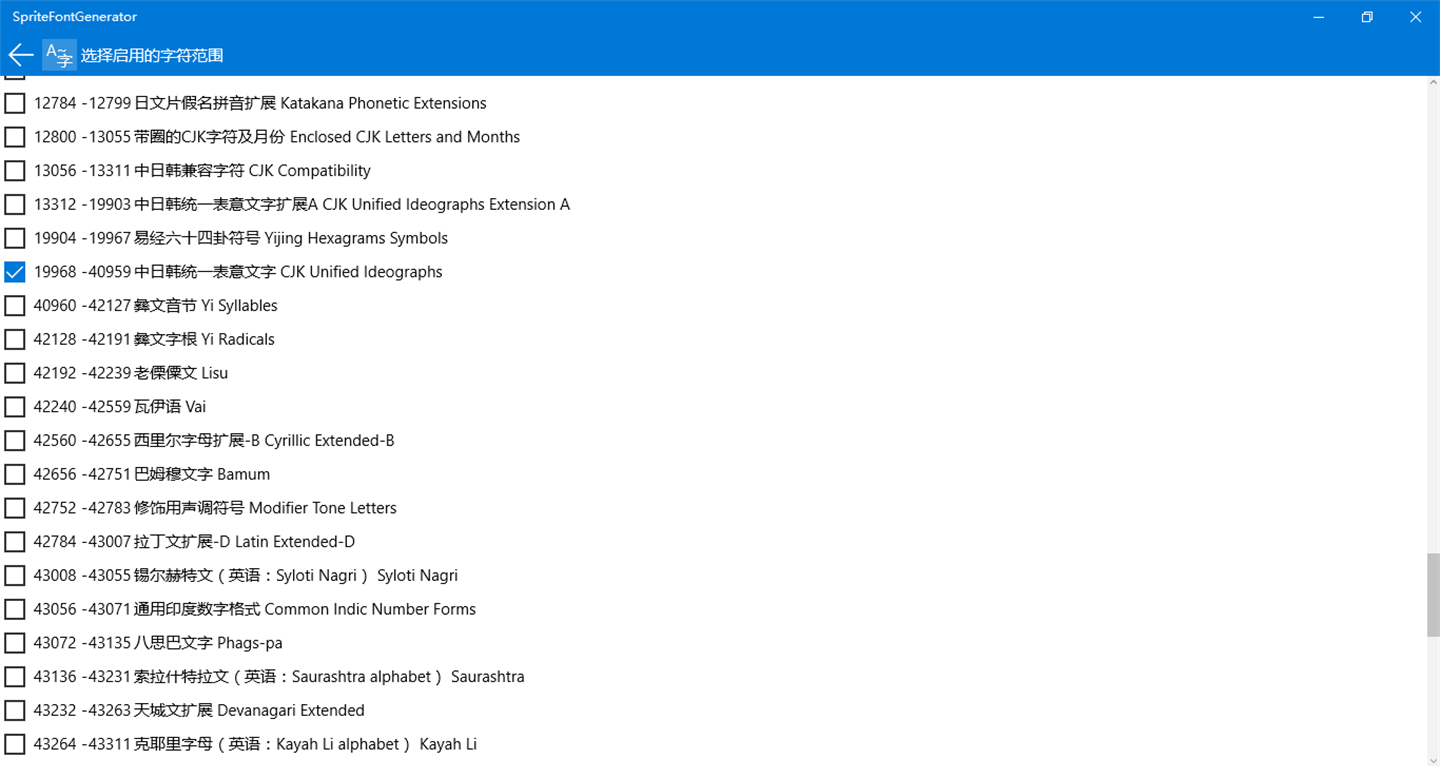 SpriteFontGenerator

A字 选择启用的字符范围

12784 -12799 日文片假名拼音扩展 Katakana Phonetic Extensions
12800 -13055 带圈的CJK字符及月份 Enclosed CJK Letters and Months
13056 -13311 中日韩兼容字符 CJK Compatibility
13312 -19903 中日韩统一表意文字扩展A CJK Unified Ideographs Extension A
19904 -19967 易经六十四卦符号 Yijing Hexagrams Symbols
19968 -40959 中日韩统一表意文字 CJK Unified Ideographs
40960 -42127 彝文音节 Yi Syllables
42128 -42191 彝文字根 Yi Radicals
42192 -42239 老傈僳文 Lisu
42240 -42559 瓦伊语 Vai
42560 -42655 西里尔字母扩展-B Cyrillic Extended-B
42656 -42751 巴姆穆文字 Bamum
42752 -42783 修饰用声调符号 Modifier Tone Letters
42784 -43007 拉丁文扩展-D Latin Extended-D
43008 -43055 锡尔赫特文（英语：Syloti Nagri） Syloti Nagri
43056 -43071 通用印度数字格式 Common Indic Number Forms
43072 -43135 八思巴文字 Phags-pa
43136 -43231 索拉什特拉文（英语：Saurashtra alphabet） Saurashtra
43232 -43263 天城文扩展 Devanagari Extended
43264 -43311 克耶里字母（英语：Kayah Li alphabet） Kayah Li